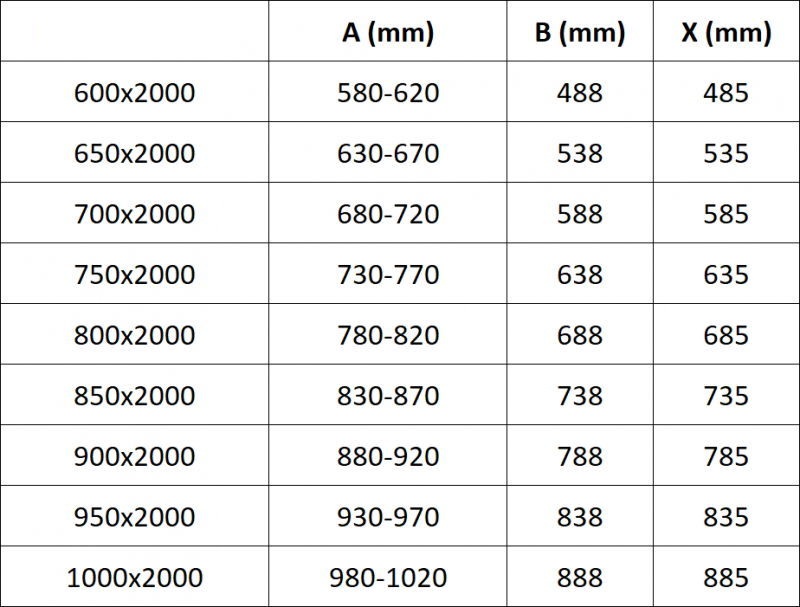 |  | A (mm) | B (mm) | X (mm) |
|---|---|---|---|
| 600x2000 | 580-620 | 488 | 485 |
| 650x2000 | 630-670 | 538 | 535 |
| 700x2000 | 680-720 | 588 | 585 |
| 750x2000 | 730-770 | 638 | 635 |
| 800x2000 | 780-820 | 688 | 685 |
| 850x2000 | 830-870 | 738 | 735 |
| 900x2000 | 880-920 | 788 | 785 |
| 950x2000 | 930-970 | 838 | 835 |
| 1000x2000 | 980-1020 | 888 | 885 |